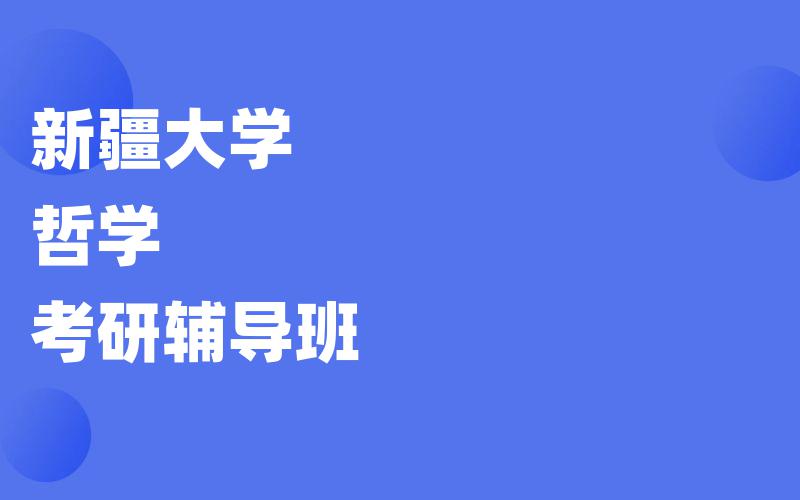 新疆大学
哲学
考研辅导班